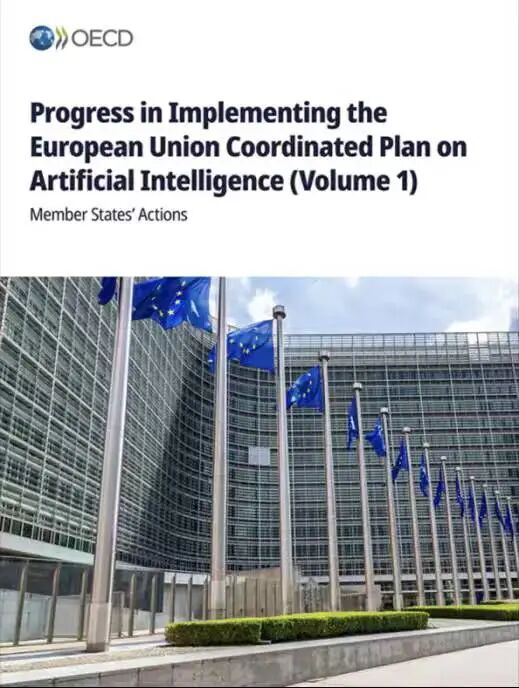 OECD

Progress in Implementing the European Union Coordinated Plan on Artificial Intelligence (Volume 1)

Member States' Actions